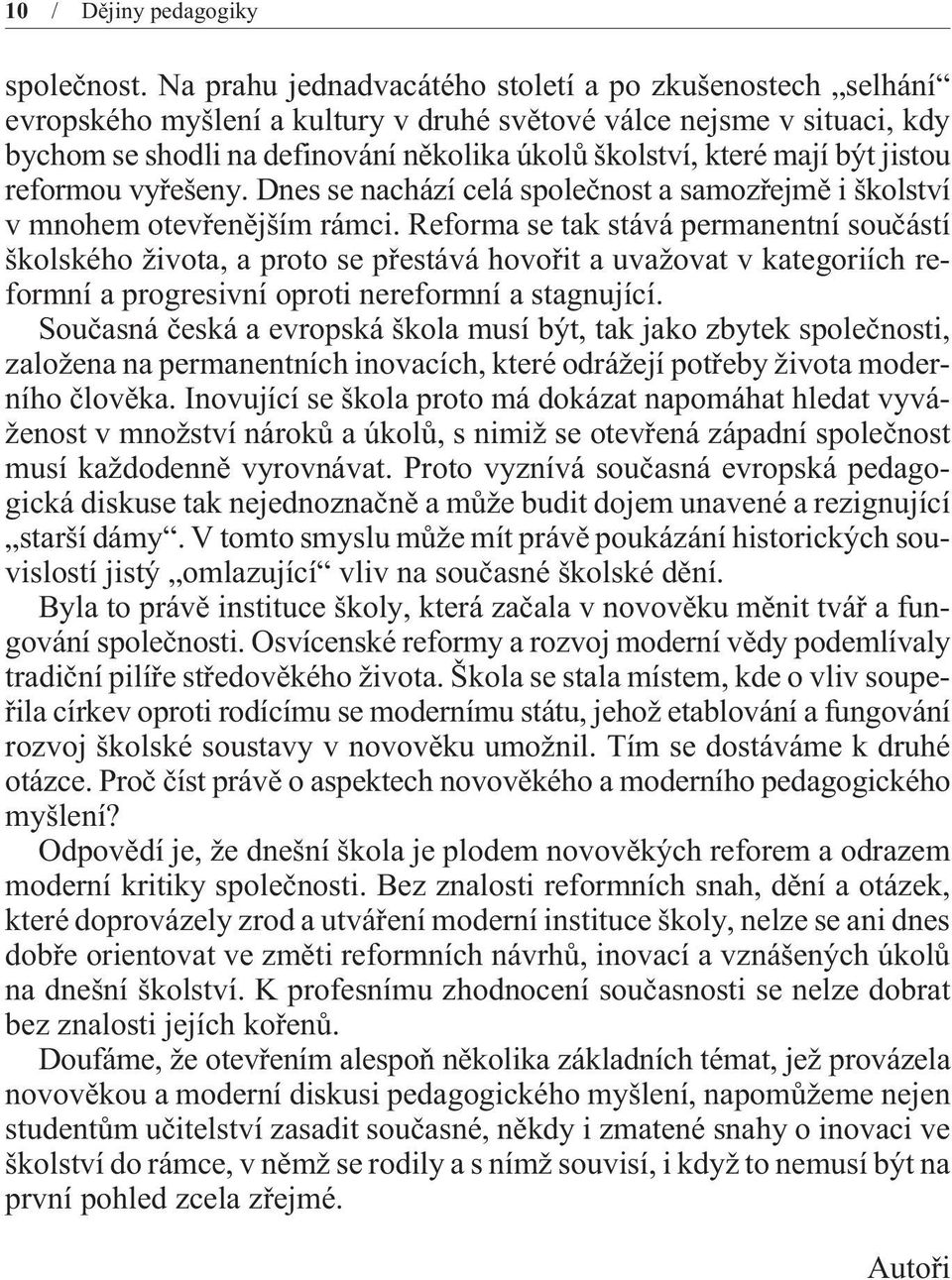 10 / Dějiny pedagogiky

společnost. Na prahu jednadvacátého století a po zkušenostech „selhání“ evropského myšlení a kultury v druhé světové válce nejsme v situaci, kdy bychom se shodli na definování několika úkolů školství, které mají být jistou reformou vyřešeny. Dnes se nachází celá společnost a samozřejmě i školství v mnohem otevřenějším rámci. Reforma se tak stává permanentní součástí školského života, a proto se přestává hovořit a uvažovat v kategoriích reformní a progresivní oproti nereformní a stagnující.

Současná česká a evropská škola musí být, tak jako zbytek společnosti, založena na permanentních inovacích, které odrážejí potřeby života moderního člověka. Inovující se škola proto má dokázat napomáhat hledat vyváženost v množství nároků a úkolů, s nimiž se otevřená západní společnost musí každodenně vyrovnávat. Proto vyznívá současná evropská pedagogická diskuse tak nejednoznačně a může budit dojem unavené a rezignující „starší dámy“. V tomto smyslu může mít právě poukázání historických souvislostí jistý „omlazující“ vliv na současné školské dění.

Byla to právě instituce školy, která začala v novověku měnit tvář a fungování společnosti. Osvícenské reformy a rozvoj moderní vědy podemlívaly tradiční pilíře středověkého života. Škola se stala místem, kde o vliv soupeřila církev oproti rodícímu se modernímu státu, jehož etablování a fungování rozvoj školské soustavy v novověku umožnil. Tím se dostáváme k druhé otázce. Proč číst právě o aspektech novověkého a moderního pedagogického myšlení?

Odpovědí je, že dnešní škola je plodem novověkých reforem a odrazem moderní kritiky společnosti. Bez znalosti reformních snah, dění a otázek, které doprovázely zrod a utváření moderní instituce školy, nelze se ani dnes dobře orientovat ve změti reformních návrhů, inovací a vznášených úkolů na dnešní školství. K profesnímu zhodnocení současnosti se nelze dobrat bez znalosti jejích kořenů.

Doufáme, že otevřením alespoň několika základních témat, jež provázela novověkou a moderní diskusi pedagogického myšlení, napomůžeme nejen studentům učitelství zasadit současné, někdy i zmatené snahy o inovaci ve školství do rámce, v němž se rodily a s nímž souvisí, i když to nemusí být na první pohled zcela zřejmé.

Autoři